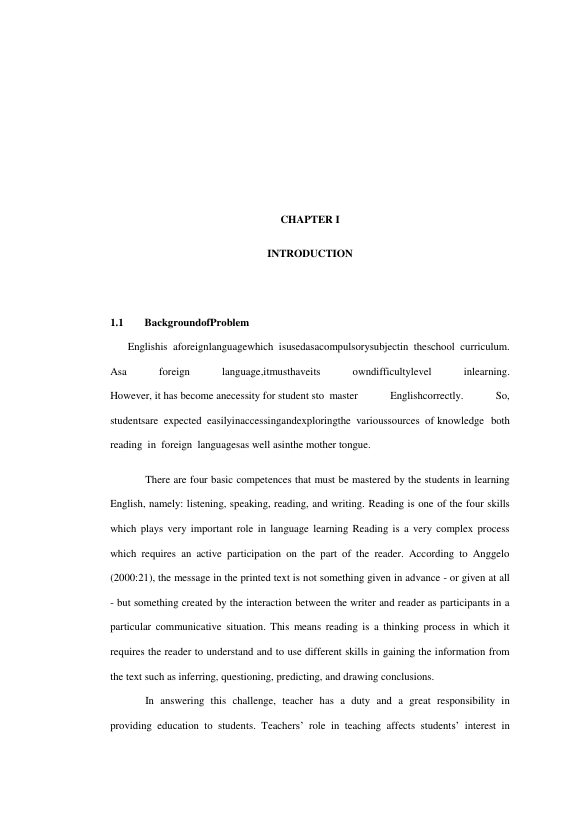 CHAPTER I

INTRODUCTION

1.1 BackgroundofProblem

Englishis aforeignlanguagewhich isusedasacompulsorysubjectin theschool curriculum. Asa foreign language,itmusthaveits owndifficultylevel inlearning. However, it has become anecessity for student sto master Englishcorrectly. So, studentsare expected easilyinaccessingandexploringthe varioussources of knowledge both reading in foreign languagesas well asinthe mother tongue.

There are four basic competences that must be mastered by the students in learning English, namely: listening, speaking, reading, and writing. Reading is one of the four skills which plays very important role in language learning Reading is a very complex process which requires an active participation on the part of the reader. According to Anggelo (2000:21), the message in the printed text is not something given in advance - or given at all - but something created by the interaction between the writer and reader as participants in a particular communicative situation. This means reading is a thinking process in which it requires the reader to understand and to use different skills in gaining the information from the text such as inferring, questioning, predicting, and drawing conclusions.

In answering this challenge, teacher has a duty and a great responsibility in providing education to students. Teachers' role in teaching affects students' interest in